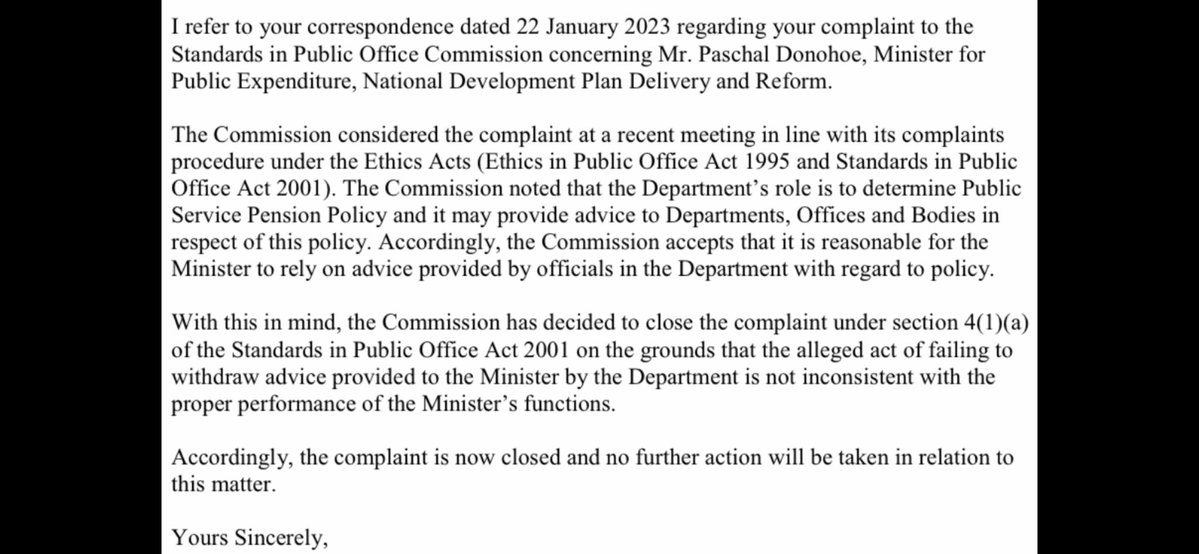 I refer to your correspondence dated 22 January 2023 regarding your complaint to the Standards in Public Office Commission concerning Mr. Paschal Donohoe, Minister for Public Expenditure, National Development Plan Delivery and Reform.

The Commission considered the complaint at a recent meeting in line with its complaints procedure under the Ethics Acts (Ethics in Public Office Act 1995 and Standards in Public Office Act 2001). The Commission noted that the Department's role is to determine Public Service Pension Policy and it may provide advice to Departments, Offices and Bodies in respect of this policy. Accordingly, the Commission accepts that it is reasonable for the Minister to rely on advice provided by officials in the Department with regard to policy.

With this in mind, the Commission has decided to close the complaint under section 4(1)(a) of the Standards in Public Office Act 2001 on the grounds that the alleged act of failing to withdraw advice provided to the Minister by the Department is not inconsistent with the proper performance of the Minister's functions.

Accordingly, the complaint is now closed and no further action will be taken in relation to this matter.

Yours Sincerely,